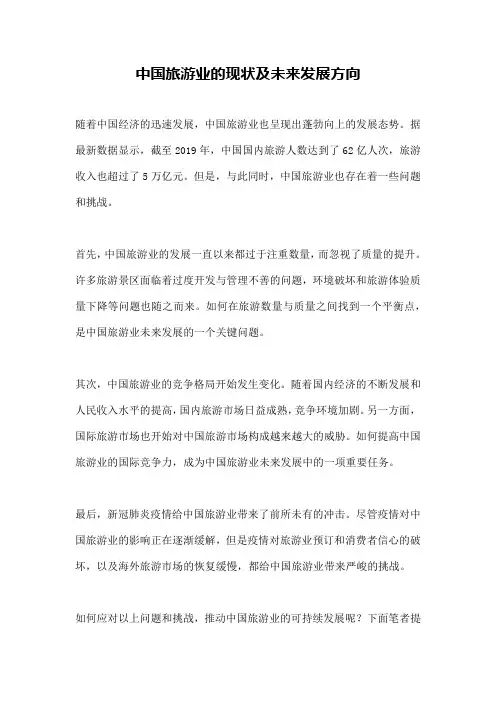 中国旅游业的现状及未来发展方向

随着中国经济的迅速发展，中国旅游业也呈现出蓬勃向上的发展态势。据最新数据显示，截至 2019 年，中国国内旅游人数达到了 62 亿人次，旅游收入也超过了 5 万亿元。但是，与此同时，中国旅游业也存在着一些问题和挑战。

首先，中国旅游业的发展一直以来都过于注重数量，而忽视了质量的提升。许多旅游景区面临着过度开发与管理不善的问题，环境破坏和旅游体验质量下降等问题也随之而来。如何在旅游数量与质量之间找到一个平衡点，是中国旅游业未来发展的一个关键问题。

其次，中国旅游业的竞争格局开始发生变化。随着国内经济的不断发展和人民收入水平的提高，国内旅游市场日益成熟，竞争环境加剧。另一方面，国际旅游市场也开始对中国旅游市场构成越来越大的威胁。如何提高中国旅游业的国际竞争力，成为中国旅游业未来发展中的一项重要任务。

最后，新冠肺炎疫情给中国旅游业带来了前所未有的冲击。尽管疫情对中国旅游业的影响正在逐渐缓解，但是疫情对旅游业预订和消费者信心的破坏，以及海外旅游市场的恢复缓慢，都给中国旅游业带来严峻的挑战。

如何应对以上问题和挑战，推动中国旅游业的可持续发展呢？下面笔者提